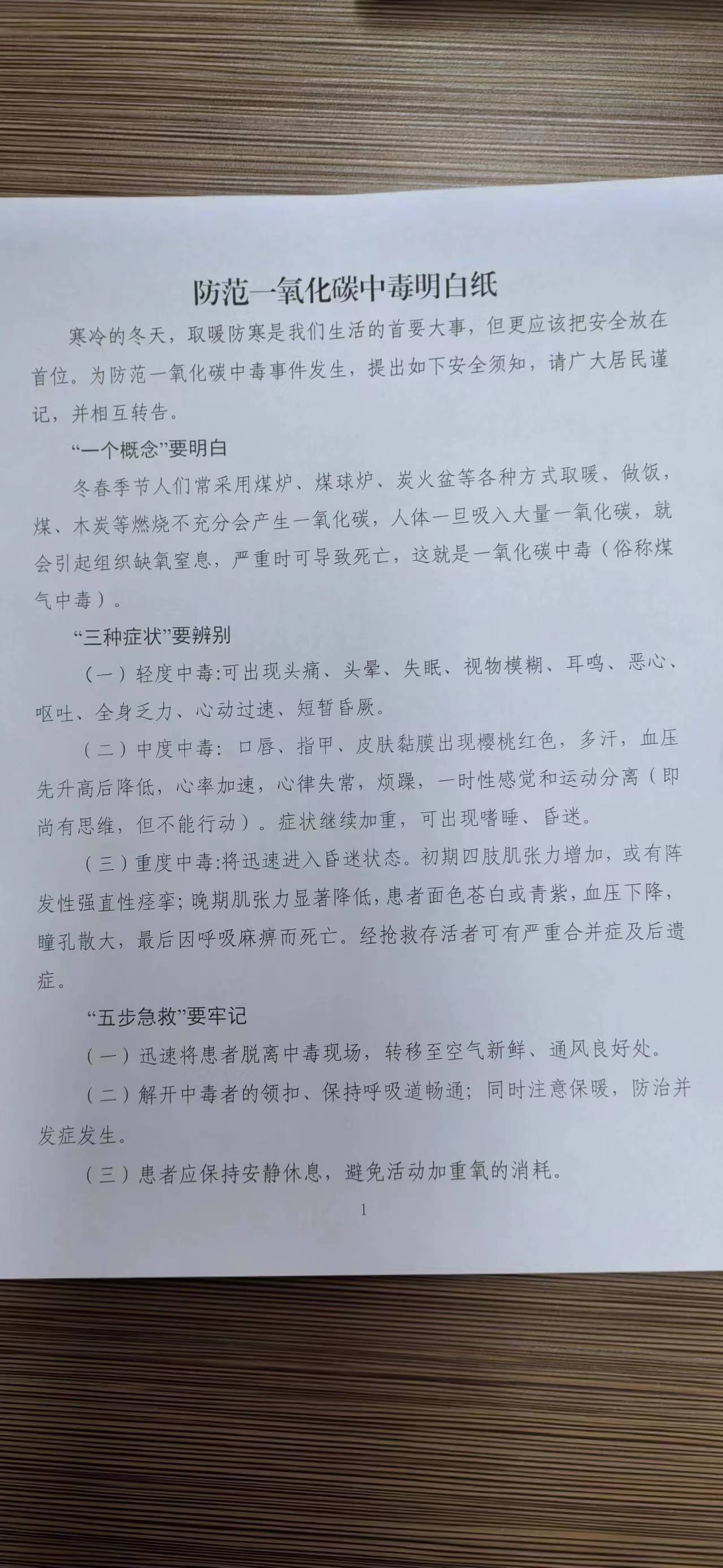 防范一氧化碳中毒明白纸

寒冷的冬天，取暖防寒是我们生活的首要大事，但更应该把安全放在首位。为防范一氧化碳中毒事件发生，提出如下安全须知，请广大居民谨记，并相互转告。

“一个概念”要明白

冬春季节人们常采用煤炉、煤球炉、炭火盆等各种方式取暖、做饭，煤、木炭等燃烧不充分会产生一氧化碳，人体一旦吸入大量一氧化碳，就会引起组织缺氧窒息，严重时可导致死亡，这就是一氧化碳中毒（俗称煤气中毒）。

“三种症状”要辨别

（一）轻度中毒:可出现头痛、头晕、失眠、视物模糊、耳鸣、恶心、呕吐、全身乏力、心动过速、短暂昏厥。

（二）中度中毒：口唇、指甲、皮肤黏膜出现樱桃红色，多汗，血压先升高后降低，心率加速，心律失常，烦躁，一时性感觉和运动分离（即尚有思维，但不能行动）。症状继续加重，可出现嗜睡、昏迷。

（三）重度中毒:将迅速进入昏迷状态。初期四肢肌张力增加，或有阵发性强直性痉挛；晚期肌张力显著降低，患者面色苍白或青紫，血压下降，瞳孔散大，最后因呼吸麻痹而死亡。经抢救存活者可有严重合并症及后遗症。

“五步急救”要牢记

（一）迅速将患者脱离中毒现场，转移至空气新鲜、通风良好处。

（二）解开中毒者的领扣、保持呼吸道畅通；同时注意保暖，防治并发症发生。

（三）患者应保持安静休息，避免活动加重氧的消耗。

1